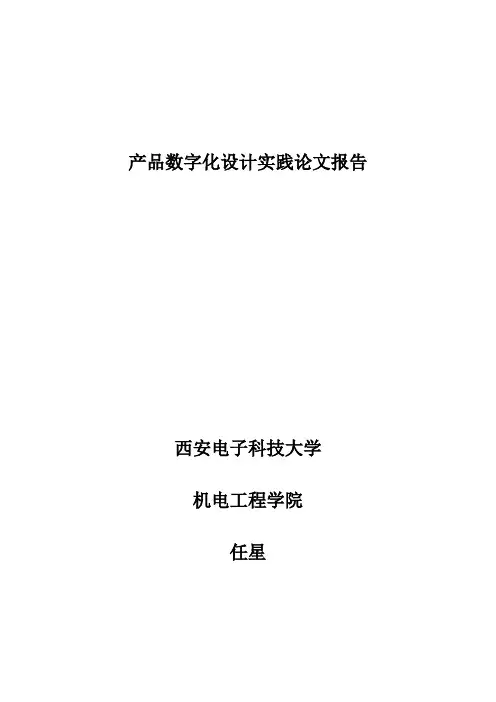 产品数字化设计实践论文报告

西安电子科技大学

机电工程学院

任星